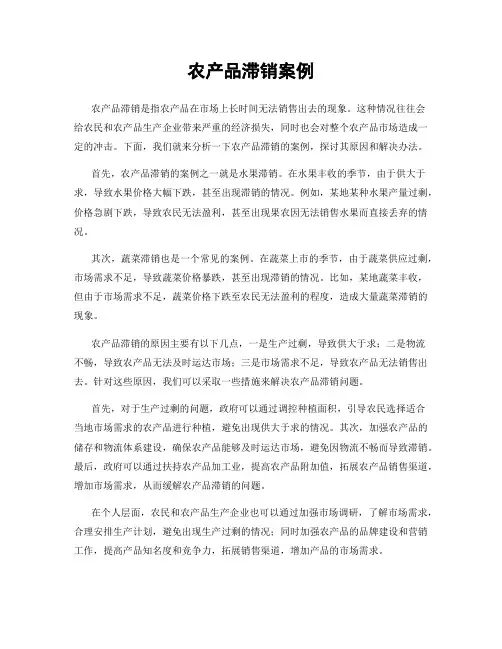 农产品滞销案例

农产品滞销是指农产品在市场上长时间无法销售出去的现象。这种情况往往会给农民和农产品生产企业带来严重的经济损失，同时也会对整个农产品市场造成一定的冲击。下面，我们就来分析一下农产品滞销的案例，探讨其原因和解决办法。

首先，农产品滞销的案例之一就是水果滞销。在水果丰收的季节，由于供大于求，导致水果价格大幅下跌，甚至出现滞销的情况。例如，某地某种水果产量过剩，价格急剧下跌，导致农民无法盈利，甚至出现果农因无法销售水果而直接丢弃的情况。

其次，蔬菜滞销也是一个常见的案例。在蔬菜上市的季节，由于蔬菜供应过剩，市场需求不足，导致蔬菜价格暴跌，甚至出现滞销的情况。比如，某地蔬菜丰收，但由于市场需求不足，蔬菜价格下跌至农民无法盈利的程度，造成大量蔬菜滞销的现象。

农产品滞销的原因主要有以下几点，一是生产过剩，导致供大于求；二是物流不畅，导致农产品无法及时运达市场；三是市场需求不足，导致农产品无法销售出去。针对这些原因，我们可以采取一些措施来解决农产品滞销问题。

首先，对于生产过剩的问题，政府可以通过调控种植面积，引导农民选择适合当地市场需求的农产品进行种植，避免出现供大于求的情况。其次，加强农产品的储存和物流体系建设，确保农产品能够及时运达市场，避免因物流不畅而导致滞销。最后，政府可以通过扶持农产品加工业，提高农产品附加值，拓展农产品销售渠道，增加市场需求，从而缓解农产品滞销的问题。

在个人层面，农民和农产品生产企业也可以通过加强市场调研，了解市场需求，合理安排生产计划，避免出现生产过剩的情况；同时加强农产品的品牌建设和营销工作，提高产品知名度和竞争力，拓展销售渠道，增加产品的市场需求。